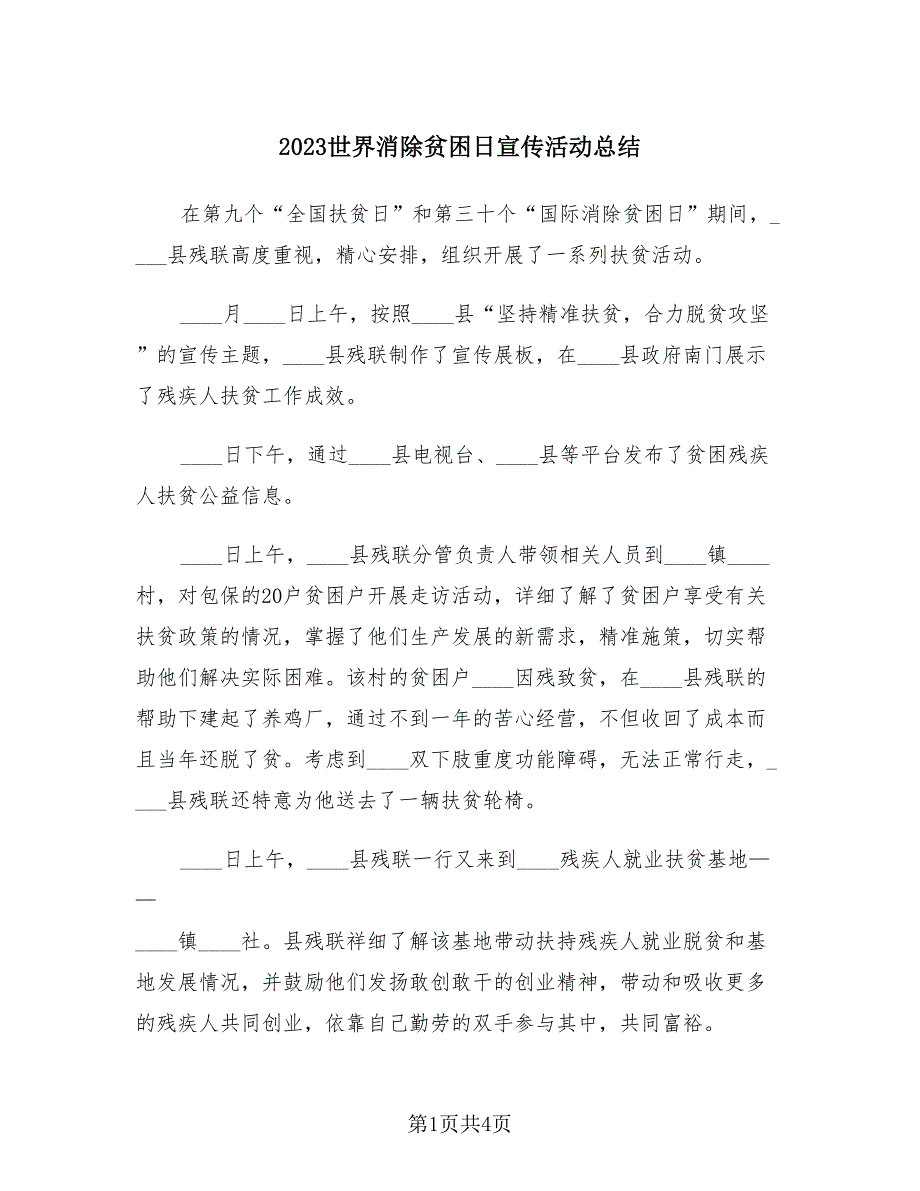 2023世界消除贫困日宣传活动总结

在第九个“全国扶贫日”和第三十个“国际消除贫困日”期间，____县残联高度重视，精心安排，组织开展了一系列扶贫活动。

____月____日上午，按照____县“坚持精准扶贫，合力脱贫攻坚”的宣传主题，____县残联制作了宣传展板，在____县政府南门展示了残疾人扶贫工作成效。

____日下午，通过____县电视台、____县等平台发布了贫困残疾人扶贫公益信息。

____日上午，____县残联分管负责人带领相关人员到____镇____村，对包保的20户贫困户开展走访活动，详细了解了贫困户享受有关扶贫政策的情况，掌握了他们生产发展的新需求，精准施策，切实帮助他们解决实际困难。该村的贫困户____因残致贫，在____县残联的帮助下建起了养鸡厂，通过不到一年的苦心经营，不但收回了成本而且当年还脱了贫。考虑到____双下肢重度功能障碍，无法正常行走，____县残联还特意为他送去了一辆扶贫轮椅。

____日上午，____县残联一行又来到____残疾人就业扶贫基地——

____镇____社。县残联祥细了解该基地带动扶持残疾人就业脱贫和基地发展情况，并鼓励他们发扬敢创敢干的创业精神，带动和吸收更多的残疾人共同创业，依靠自己勤劳的双手参与其中，共同富裕。

第1页共4页